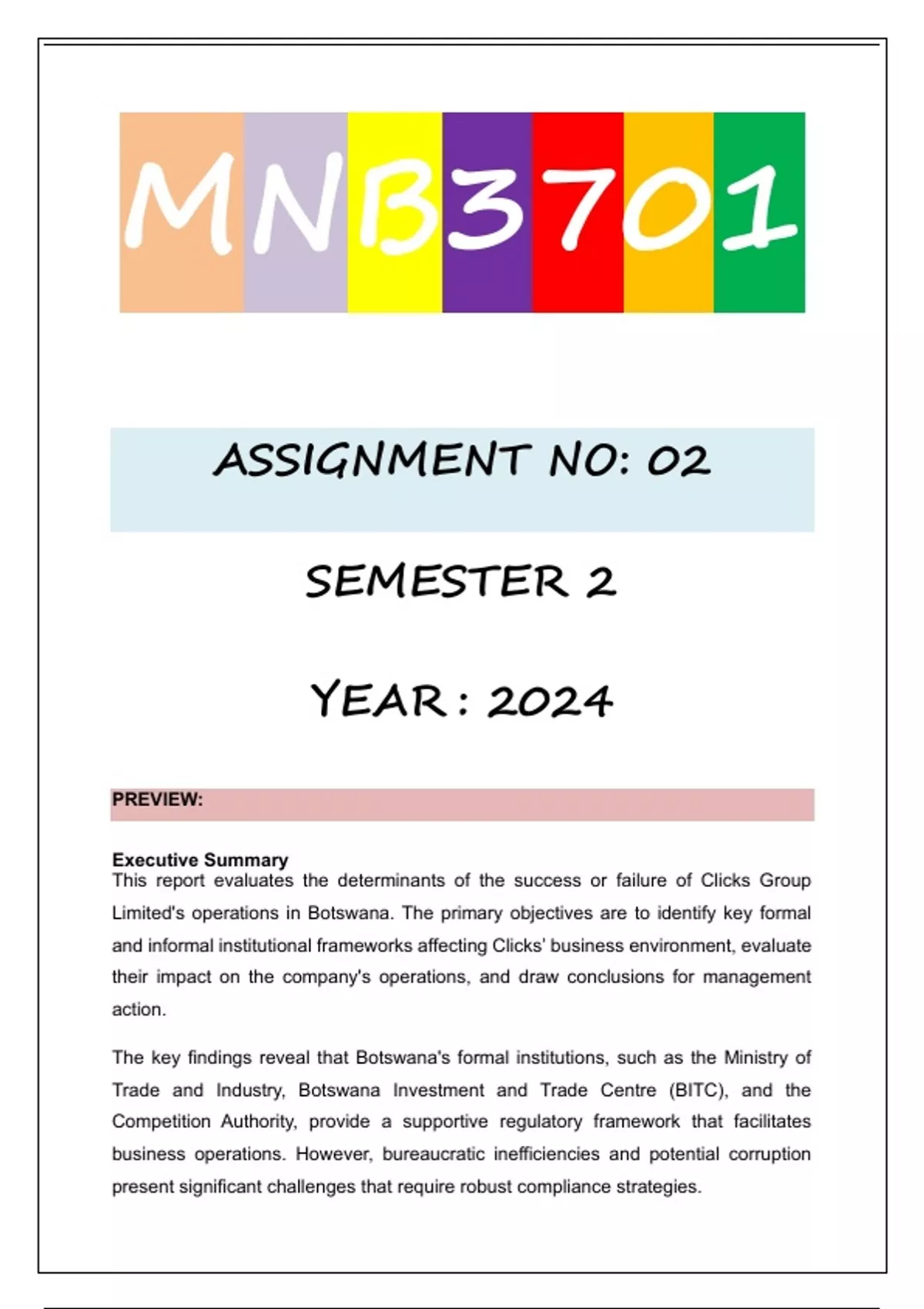 MNB3701

ASSIGNMENT NO: 02

SEMESTER 2

YEAR : 2024

PREVIEW:

Executive Summary
This report evaluates the determinants of the success or failure of Clicks Group Limited's operations in Botswana. The primary objectives are to identify key formal and informal institutional frameworks affecting Clicks' business environment, evaluate their impact on the company's operations, and draw conclusions for management action.

The key findings reveal that Botswana's formal institutions, such as the Ministry of Trade and Industry, Botswana Investment and Trade Centre (BITC), and the Competition Authority, provide a supportive regulatory framework that facilitates business operations. However, bureaucratic inefficiencies and potential corruption present significant challenges that require robust compliance strategies.